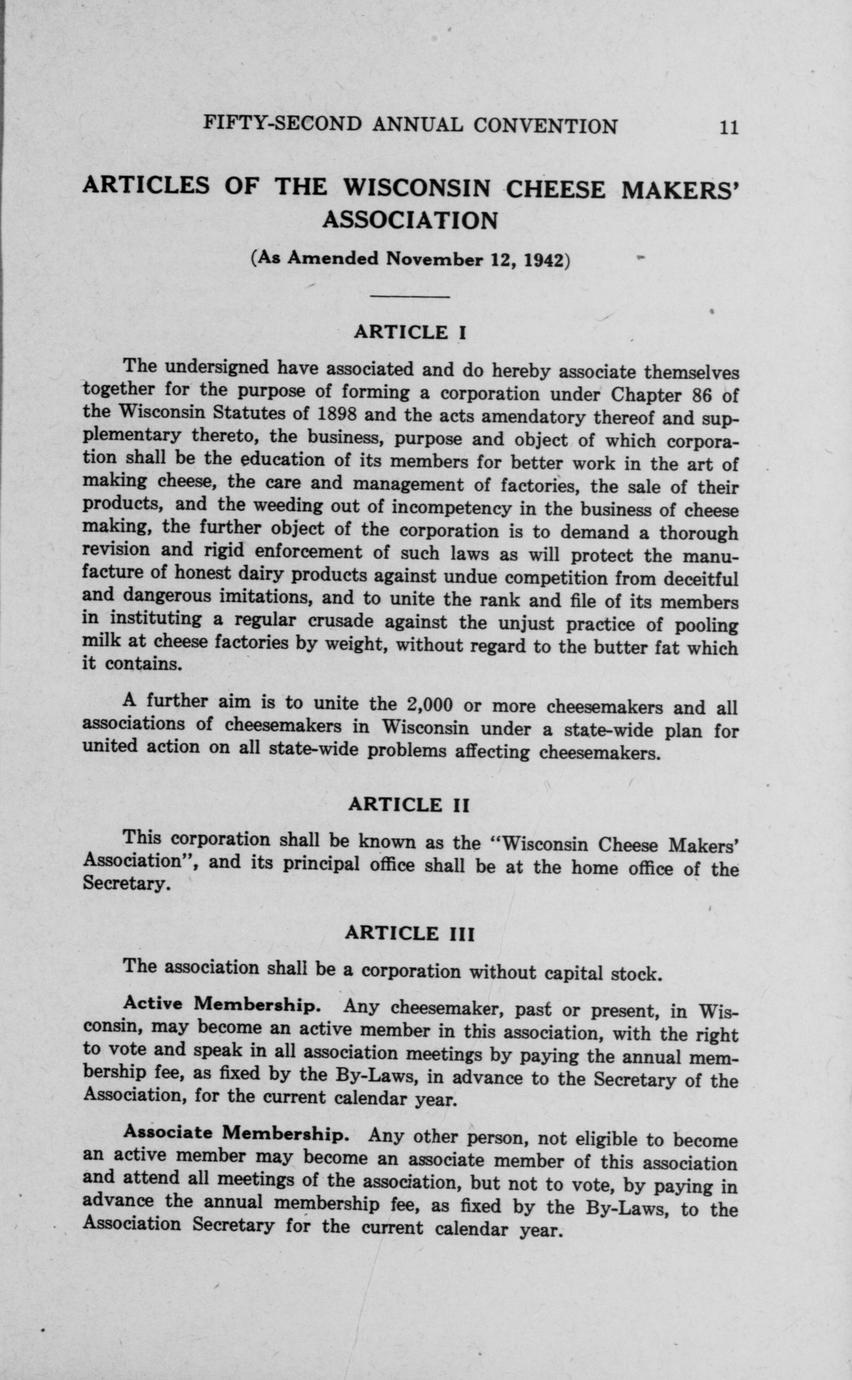 FIFTY-SECOND ANNUAL CONVENTION 11

ARTICLES OF THE WISCONSIN CHEESE MAKERS' ASSOCIATION

(As Amended November 12, 1942)

ARTICLE I

The undersigned have associated and do hereby associate themselves together for the purpose of forming a corporation under Chapter 86 of the Wisconsin Statutes of 1898 and the acts amendatory thereof and supplementary thereto, the business, purpose and object of which corporation shall be the education of its members for better work in the art of making cheese, the care and management of factories, the sale of their products, and the weeding out of incompetency in the business of cheese making, the further object of the corporation is to demand a thorough revision and rigid enforcement of such laws as will protect the manufacture of honest dairy products against undue competition from deceitful and dangerous imitations, and to unite the rank and file of its members in instituting a regular crusade against the unjust practice of pooling milk at cheese factories by weight, without regard to the butter fat which it contains.

A further aim is to unite the 2,000 or more cheesemakers and all associations of cheesemakers in Wisconsin under a state-wide plan for united action on all state-wide problems affecting cheesemakers.

ARTICLE II

This corporation shall be known as the "Wisconsin Cheese Makers' Association", and its principal office shall be at the home office of the Secretary.

ARTICLE III

The association shall be a corporation without capital stock.

Active Membership. Any cheesemaker, past or present, in Wisconsin, may become an active member in this association, with the right to vote and speak in all association meetings by paying the annual membership fee, as fixed by the By-Laws, in advance to the Secretary of the Association, for the current calendar year.

Associate Membership. Any other person, not eligible to become an active member may become an associate member of this association and attend all meetings of the association, but not to vote, by paying in advance the annual membership fee, as fixed by the By-Laws, to the Association Secretary for the current calendar year.